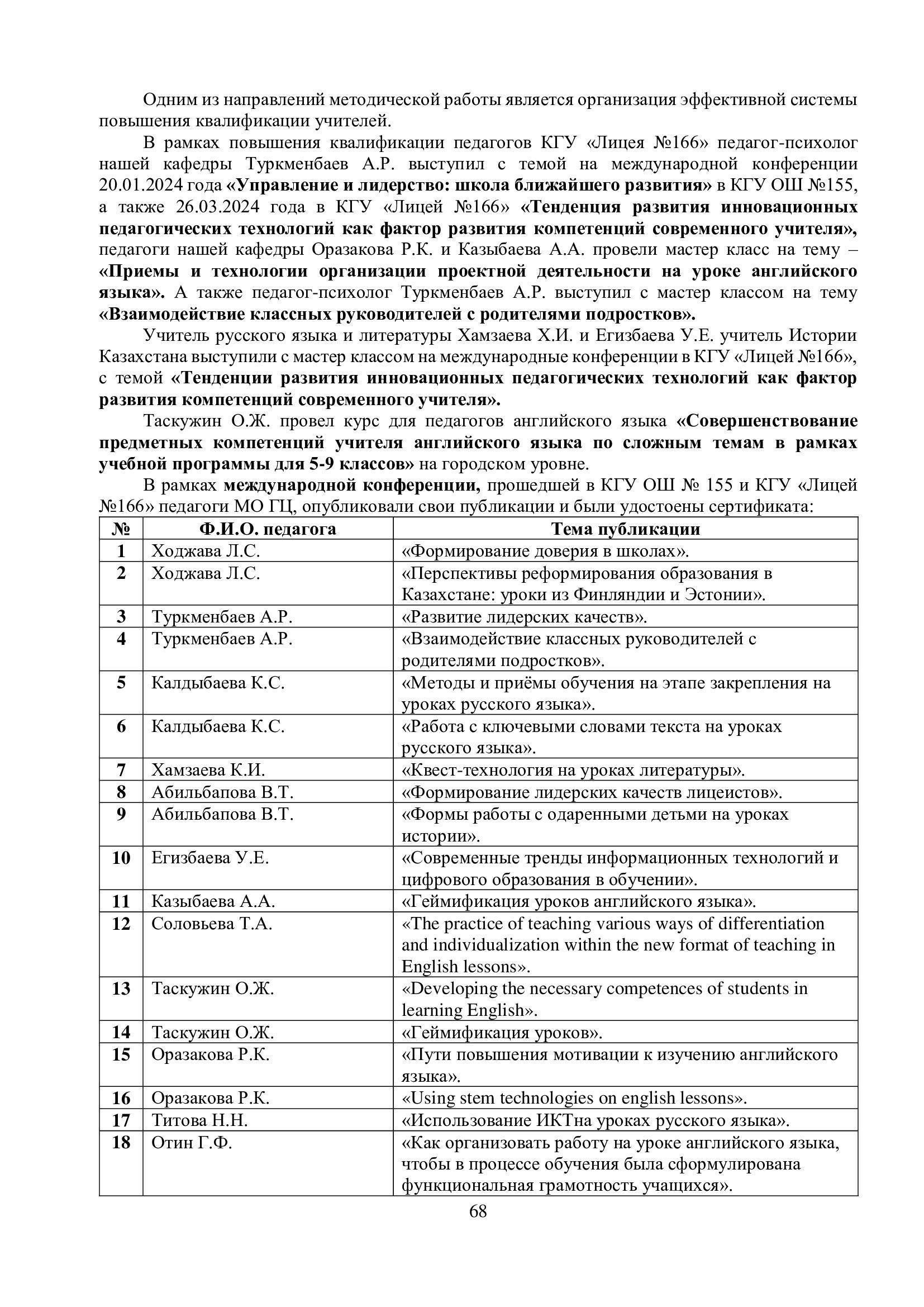 Одним из направлений методической работы является организация эффективной системы повышения квалификации учителей.

В рамках повышения квалификации педагогов КГУ «Лицея №166» педагог-психолог нашей кафедры Туркменбаев А.Р. выступил с темой на международной конференции 20.01.2024 года «Управление и лидерство: школа ближайшего развития» в КГУ ОШ №155, а также 26.03.2024 года в КГУ «Лицей №166» «Тенденция развития инновационных педагогических технологий как фактор развития компетенций современного учителя», педагоги нашей кафедры Оразакова Р.К. и Казыбаева А.А. провели мастер класс на тему – «Приемы и технологии организации проектной деятельности на уроке английского языка». А также педагог-психолог Туркменбаев А.Р. выступил с мастер классом на тему «Взаимодействие классных руководителей с родителями подростков».

Учитель русского языка и литературы Хамзаева Х.И. и Егизбаева У.Е. учитель Истории Казахстана выступили с мастер классом на международные конференции в КГУ «Лицей №166», с темой «Тенденции развития инновационных педагогических технологий как фактор развития компетенций современного учителя».

Таскужин О.Ж. провел курс для педагогов английского языка «Совершенствование предметных компетенций учителя английского языка по сложным темам в рамках учебной программы для 5-9 классов» на городском уровне.

В рамках международной конференции, прошедшей в КГУ ОШ № 155 и КГУ «Лицей №166» педагоги МО ГЦ, опубликовали свои публикации и были удостоены сертификата:

| № | Ф.И.О. педагога | Тема публикации |
|---|---|---|
| 1 | Ходжава Л.С. | «Формирование доверия в школах». |
| 2 | Ходжава Л.С. | «Перспективы реформирования образования в Казахстане: уроки из Финляндии и Эстонии». |
| 3 | Туркменбаев А.Р. | «Развитие лидерских качеств». |
| 4 | Туркменбаев А.Р. | «Взаимодействие классных руководителей с родителями подростков». |
| 5 | Калдыбаева К.С. | «Методы и приёмы обучения на этапе закрепления на уроках русского языка». |
| 6 | Калдыбаева К.С. | «Работа с ключевыми словами текста на уроках русского языка». |
| 7 | Хамзаева К.И. | «Квест-технология на уроках литературы». |
| 8 | Абильбапова В.Т. | «Формирование лидерских качеств лицеистов». |
| 9 | Абильбапова В.Т. | «Формы работы с одаренными детьми на уроках истории». |
| 10 | Егизбаева У.Е. | «Современные тренды информационных технологий и цифрового образования в обучении». |
| 11 | Казыбаева А.А. | «Геймификация уроков английского языка». |
| 12 | Соловьева Т.А. | «The practice of teaching various ways of differentiation and individualization within the new format of teaching in English lessons». |
| 13 | Таскужин О.Ж. | «Developing the necessary competences of students in learning English». |
| 14 | Таскужин О.Ж. | «Геймификация уроков». |
| 15 | Оразакова Р.К. | «Пути повышения мотивации к изучению английского языка». |
| 16 | Оразакова Р.К. | «Using stem technologies on english lessons». |
| 17 | Титова Н.Н. | «Использование ИКТна уроках русского языка». |
| 18 | Отин Г.Ф. | «Как организовать работу на уроке английского языка, чтобы в процессе обучения была сформулирована функциональная грамотность учащихся». |

68